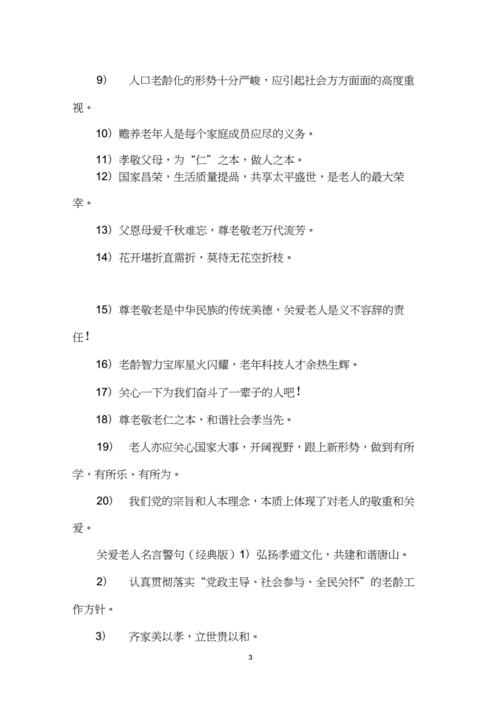 9） 人口老龄化的形势十分严峻，应引起社会方方面面的高度重视。

10）赡养老年人是每个家庭成员应尽的义务。

11）孝敬父母，为“仁”之本，做人之本。

12）国家昌荣，生活质量提高，共享太平盛世，是老人的最大荣幸。

13）父恩母爱千秋难忘，尊老敬老万代流芳。

14）花开堪折直需折，莫待无花空折枝。

15）尊老敬老是中华民族的传统美德，关爱老人是义不容辞的责任！

16）老龄智力宝库星火闪耀，老年科技人才余热生辉。

17）关心一下为我们奋斗了一辈子的人吧！

18）尊老敬老仁之本，和谐社会孝当先。

19） 老人亦应关心国家大事，开阔视野，跟上新形势，做到有所学，有所乐、有所为。

20） 我们党的宗旨和人本理念，本质上体现了对老人的敬重和关爱。

关爱老人名言警句（经典版）1）弘扬孝道文化，共建和谐唐山。

2） 认真贯彻落实“党政主导、社会参与、全民关怀”的老龄工作方针。

3） 齐家美以孝，立世贵以和。

3